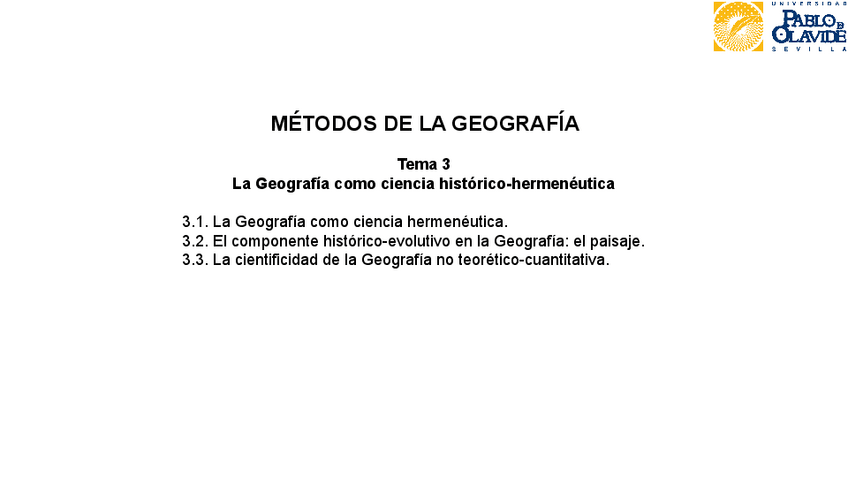 UNIVERSIDAD
PABLO DE OLAVIDE
SEVILLA

MÉTODOS DE LA GEOGRAFÍA

Tema 3
La Geografía como ciencia histórico-hermenéutica

3.1. La Geografía como ciencia hermenéutica.
3.2. El componente histórico-evolutivo en la Geografía: el paisaje.
3.3. La cientificidad de la Geografía no teorético-cuantitativa.